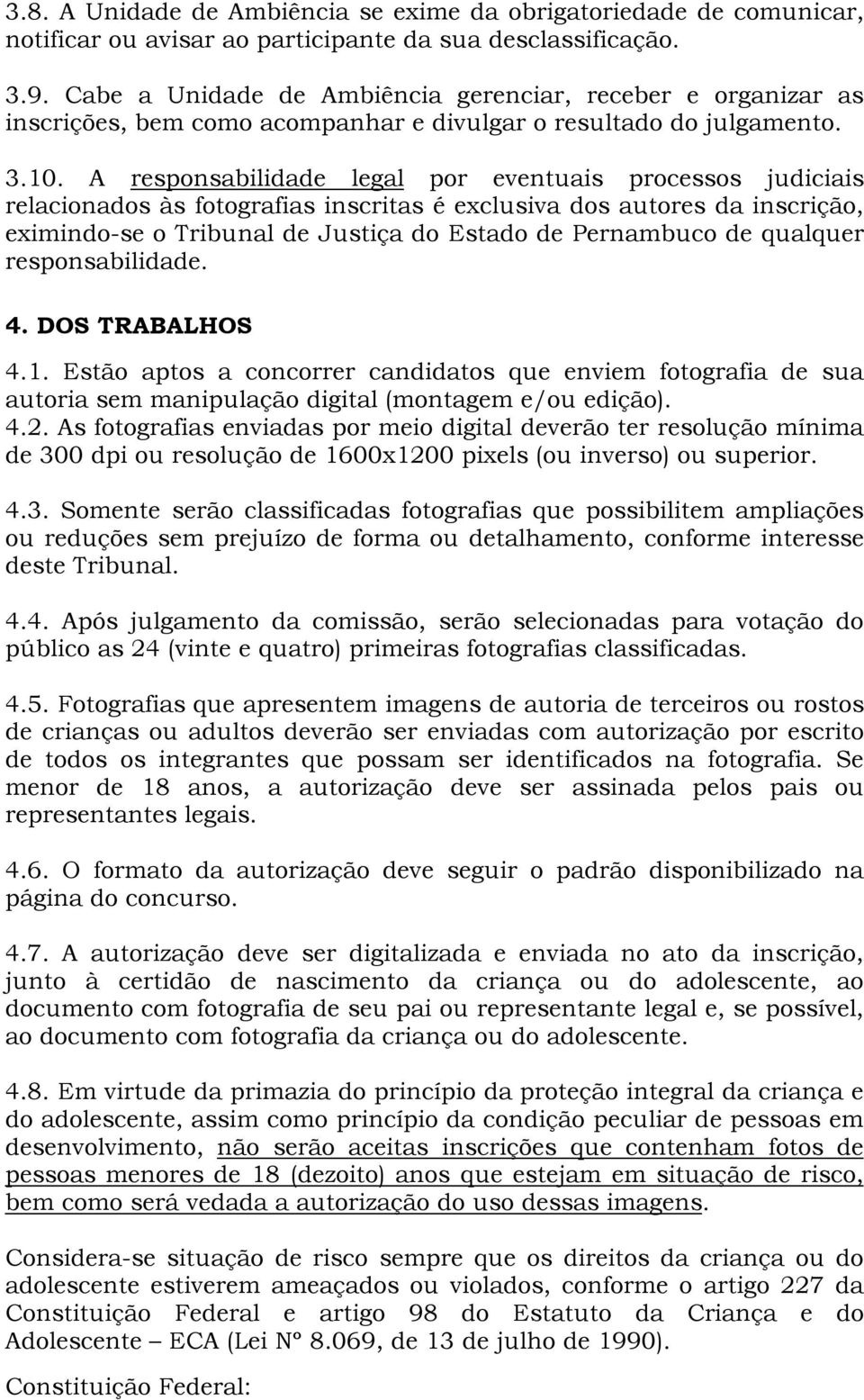 3.8. A Unidade de Ambiência se exime da obrigatoriedade de comunicar, notificar ou avisar ao participante da sua desclassificação.

3.9. Cabe a Unidade de Ambiência gerenciar, receber e organizar as inscrições, bem como acompanhar e divulgar o resultado do julgamento.

3.10. A responsabilidade legal por eventuais processos judiciais relacionados às fotografias inscritas é exclusiva dos autores da inscrição, eximindo-se o Tribunal de Justiça do Estado de Pernambuco de qualquer responsabilidade.

4. DOS TRABALHOS

4.1. Estão aptos a concorrer candidatos que enviem fotografia de sua autoria sem manipulação digital (montagem e/ou edição).
4.2. As fotografias enviadas por meio digital deverão ter resolução mínima de 300 dpi ou resolução de 1600x1200 pixels (ou inverso) ou superior.

4.3. Somente serão classificadas fotografias que possibilitem ampliações ou reduções sem prejuízo de forma ou detalhamento, conforme interesse deste Tribunal.

4.4. Após julgamento da comissão, serão selecionadas para votação do público as 24 (vinte e quatro) primeiras fotografias classificadas.

4.5. Fotografias que apresentem imagens de autoria de terceiros ou rostos de crianças ou adultos deverão ser enviadas com autorização por escrito de todos os integrantes que possam ser identificados na fotografia. Se menor de 18 anos, a autorização deve ser assinada pelos pais ou representantes legais.

4.6. O formato da autorização deve seguir o padrão disponibilizado na página do concurso.

4.7. A autorização deve ser digitalizada e enviada no ato da inscrição, junto à certidão de nascimento da criança ou do adolescente, ao documento com fotografia de seu pai ou representante legal e, se possível, ao documento com fotografia da criança ou do adolescente.

4.8. Em virtude da primazia do princípio da proteção integral da criança e do adolescente, assim como princípio da condição peculiar de pessoas em desenvolvimento, não serão aceitas inscrições que contenham fotos de pessoas menores de 18 (dezoito) anos que estejam em situação de risco, bem como será vedada a autorização do uso dessas imagens.

Considera-se situação de risco sempre que os direitos da criança ou do adolescente estiverem ameaçados ou violados, conforme o artigo 227 da Constituição Federal e artigo 98 do Estatuto da Criança e do Adolescente – ECA (Lei Nº 8.069, de 13 de julho de 1990).

Constituição Federal: